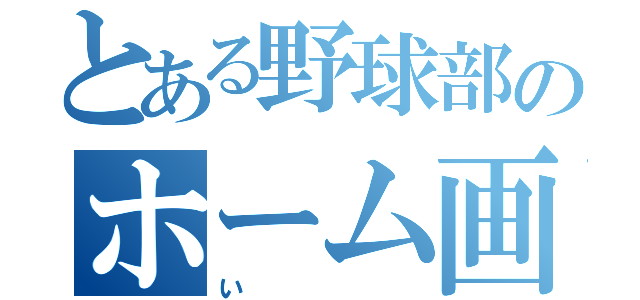 とある野球部の
ホーム画
い